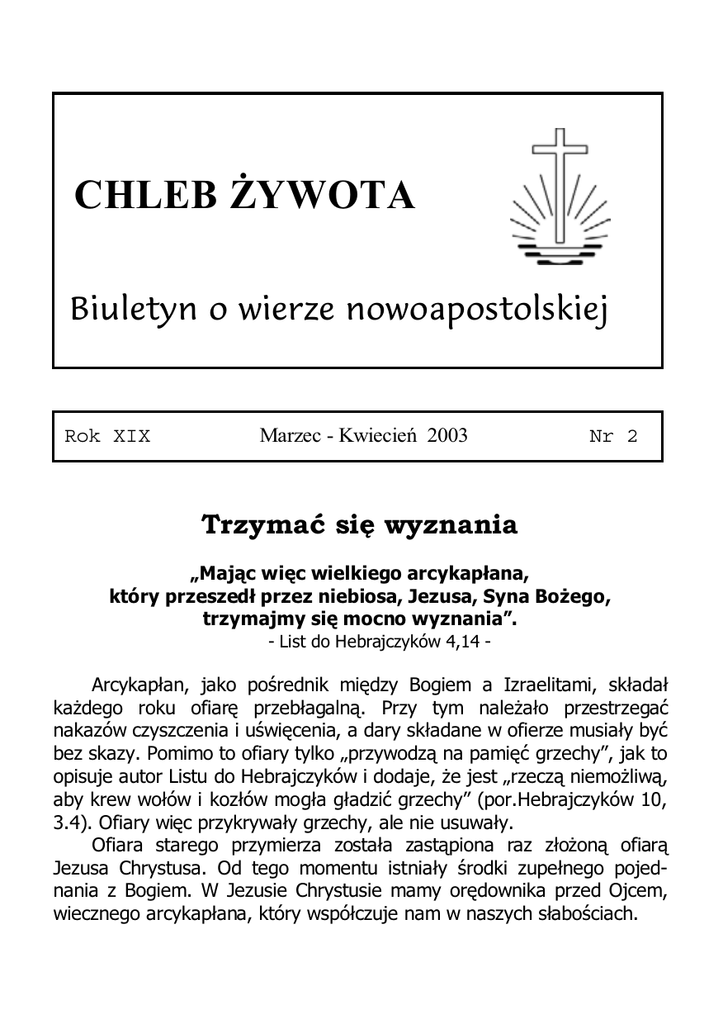 CHLEB ŻYWOTA

Biuletyn o wierze nowoapostolskiej

Rok XIX Marzec - Kwiecień 2003 Nr 2

Trzymać się wyznania

„Mając więc wielkiego arcykapłana, który przeszedł przez niebiosa, Jezusa, Syna Bożego, trzymajmy się mocno wyznania”.
- List do Hebrajczyków 4,14 -

Arcykapłan, jako pośrednik między Bogiem a Izraelitami, składał każdego roku ofiarę przebłagalną. Przy tym należało przestrzegać nakazów czyszczenia i uświęcenia, a dary składane w ofierze musiały być bez skazy. Pomimo to ofiary tylko „przywodzą na pamięć grzechy”, jak to opisuje autor Listu do Hebrajczyków i dodaje, że jest „rzeczą niemożliwą, aby krew wołów i kozłów mogła gładzić grzechy” (por.Hebrajczyków 10, 3.4). Ofiary więc przykrywały grzechy, ale nie usuwały.
Ofiara starego przymierza została zastąpiona raz złożoną ofiarą Jezusa Chrystusa. Od tego momentu istniały środki zupełnego pojednania z Bogiem. W Jezusie Chrystusie mamy orędownika przed Ojcem, wiecznego arcykapłana, który współczuje nam w naszych słabościach.